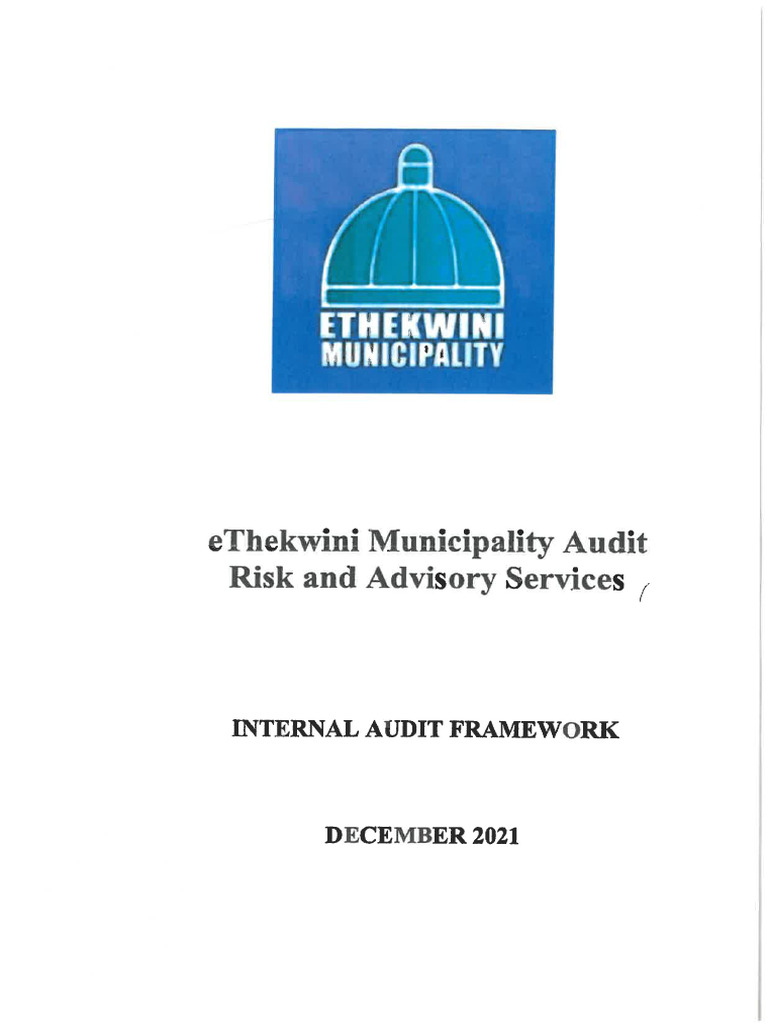 ETHEKWINI
MUNICIPALITY

eThekwini Municipality Audit Risk and Advisory Services

INTERNAL AUDIT FRAMEWORK

DECEMBER 2021